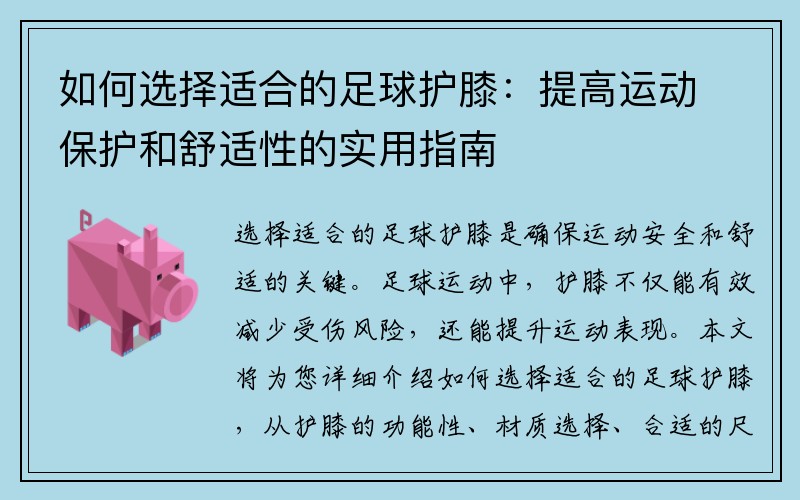 如何选择适合的足球护膝：提高运动保护和舒适性的实用指南

选择适合的足球护膝是确保运动安全和舒适的关键。足球运动中，护膝不仅能有效减少受伤风险，还能提升运动表现。本文将为您详细介绍如何选择适合的足球护膝，从护膝的功能性、材质选择、合适的尺